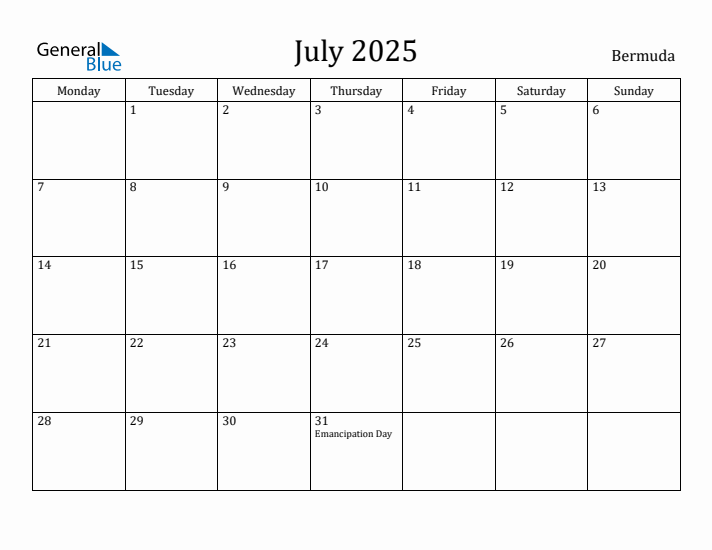 General Blue

July 2025

Bermuda

| Monday | Tuesday | Wednesday | Thursday | Friday | Saturday | Sunday |
|---|---|---|---|---|---|---|
| | 1 | 2 | 3 | 4 | 5 | 6 |
| 7 | 8 | 9 | 10 | 11 | 12 | 13 |
| 14 | 15 | 16 | 17 | 18 | 19 | 20 |
| 21 | 22 | 23 | 24 | 25 | 26 | 27 |
| 28 | 29 | 30 | 31 Emancipation Day | | | |